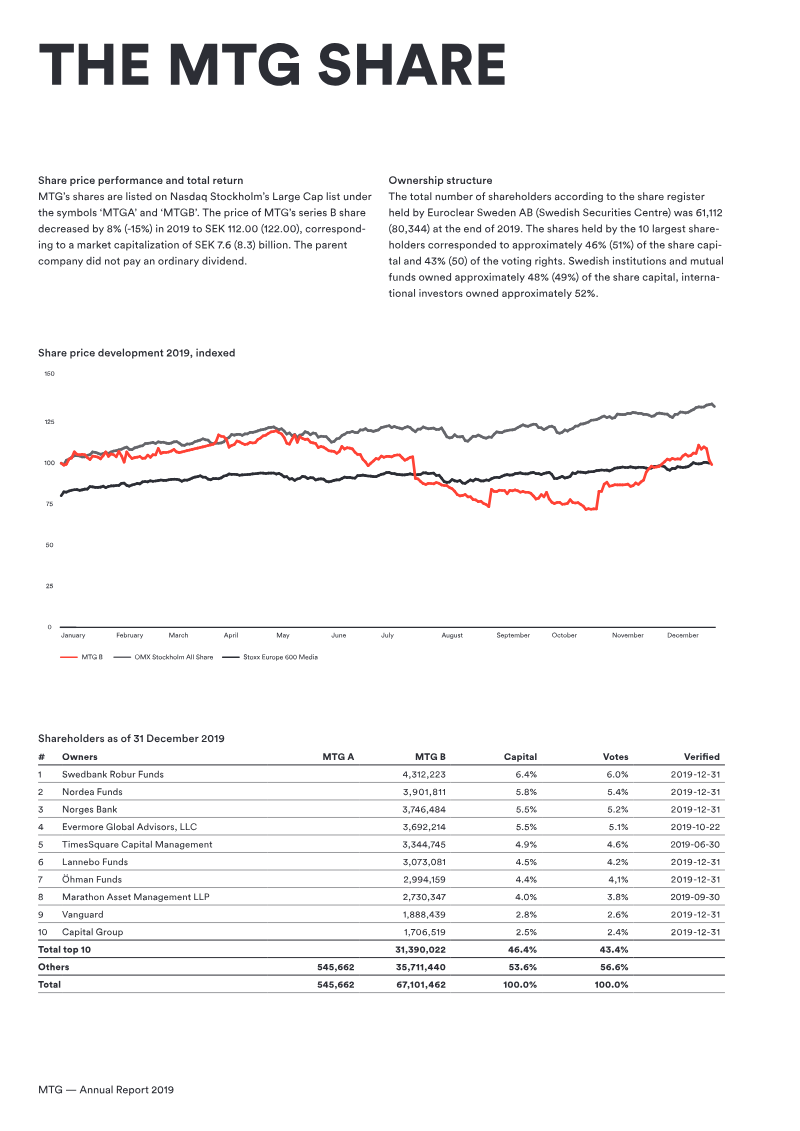 THE MTG SHARE

Share price performance and total return
MTG's shares are listed on Nasdaq Stockholm's Large Cap list under the symbols 'MTGA' and 'MTGB'. The price of MTG's series B share decreased by 8% (-15%) in 2019 to SEK 112.00 (122.00), corresponding to a market capitalization of SEK 7.6 (8.3) billion. The parent company did not pay an ordinary dividend.

Ownership structure
The total number of shareholders according to the share register held by Euroclear Sweden AB (Swedish Securities Centre) was 61,112 (80,344) at the end of 2019. The shares held by the 10 largest shareholders corresponded to approximately 46% (51%) of the share capital and 43% (50) of the voting rights. Swedish institutions and mutual funds owned approximately 48% (49%) of the share capital, international investors owned approximately 52%.

Share price development 2019, indexed

150
125
100
75
50
25
0
January February March April May June July August September October November December

MTG B OMX Stockholm All Share Stoxx Europe 600 Media

Shareholders as of 31 December 2019

| # | Owners | MTG A | MTG B | Capital | Votes | Verified |
|---|---|---|---|---|---|---|
| 1 | Swedbank Robur Funds | | 4,312,223 | 6.4% | 6.0% | 2019-12-31 |
| 2 | Nordea Funds | | 3,901,811 | 5.8% | 5.4% | 2019-12-31 |
| 3 | Norges Bank | | 3,746,484 | 5.5% | 5.2% | 2019-12-31 |
| 4 | Evermore Global Advisors, LLC | | 3,692,214 | 5.5% | 5.1% | 2019-10-22 |
| 5 | TimesSquare Capital Management | | 3,344,745 | 4.9% | 4.6% | 2019-06-30 |
| 6 | Lannebo Funds | | 3,073,081 | 4.5% | 4.2% | 2019-12-31 |
| 7 | Öhman Funds | | 2,994,159 | 4.4% | 4,1% | 2019-12-31 |
| 8 | Marathon Asset Management LLP | | 2,730,347 | 4.0% | 3.8% | 2019-09-30 |
| 9 | Vanguard | | 1,888,439 | 2.8% | 2.6% | 2019-12-31 |
| 10 | Capital Group | | 1,706,519 | 2.5% | 2.4% | 2019-12-31 |
| Total top 10 | | | 31,390,022 | 46.4% | 43.4% | |
| Others | | 545,662 | 35,711,440 | 53.6% | 56.6% | |
| Total | | 545,662 | 67,101,462 | 100.0% | 100.0% | |

MTG — Annual Report 2019